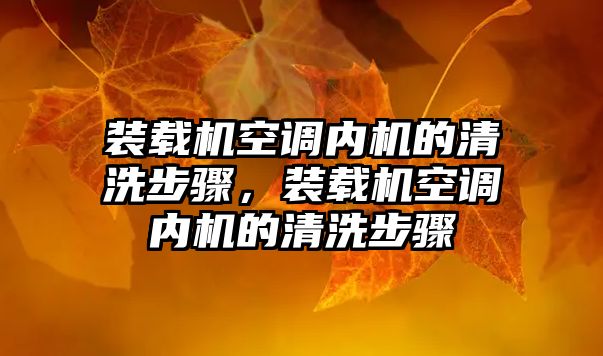 装载机空调内机的清洗步骤，装载机空调内机的清洗步骤